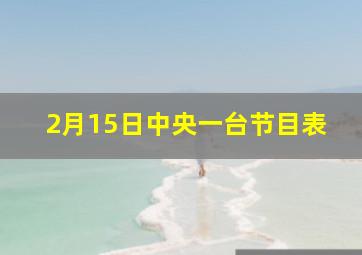 2月15日中央一台节目表